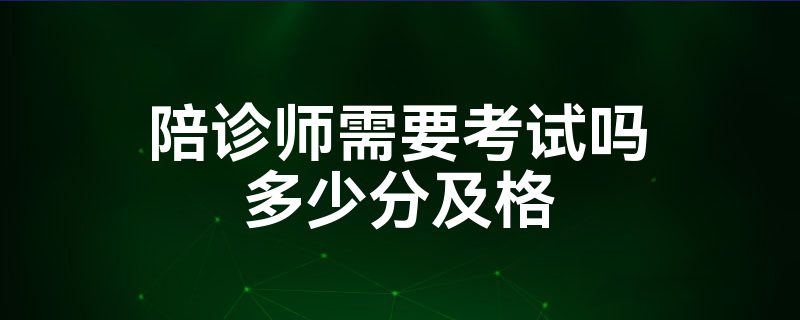 陪诊师需要考试吗
多少分及格